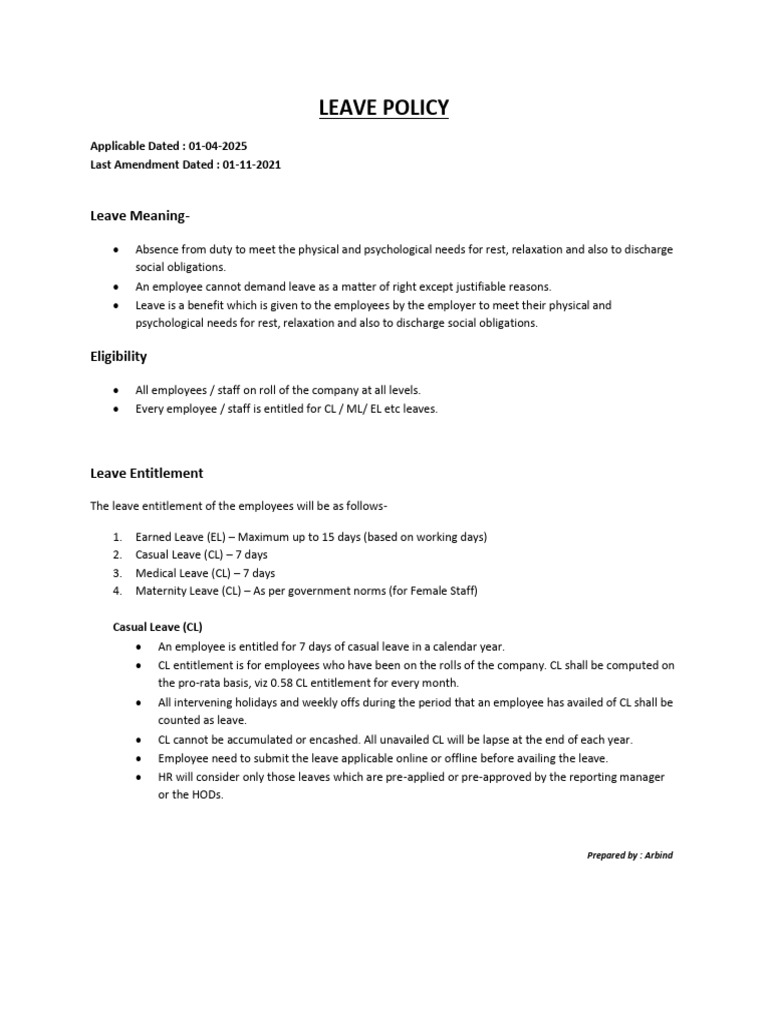 LEAVE POLICY

Applicable Dated : 01-04-2025
Last Amendment Dated : 01-11-2021

Leave Meaning-

• Absence from duty to meet the physical and psychological needs for rest, relaxation and also to discharge social obligations.
• An employee cannot demand leave as a matter of right except justifiable reasons.
• Leave is a benefit which is given to the employees by the employer to meet their physical and psychological needs for rest, relaxation and also to discharge social obligations.

Eligibility

• All employees / staff on roll of the company at all levels.
• Every employee / staff is entitled for CL / ML/ EL etc leaves.

Leave Entitlement

The leave entitlement of the employees will be as follows-

1. Earned Leave (EL) – Maximum up to 15 days (based on working days)
2. Casual Leave (CL) – 7 days
3. Medical Leave (CL) – 7 days
4. Maternity Leave (CL) – As per government norms (for Female Staff)

Casual Leave (CL)
• An employee is entitled for 7 days of casual leave in a calendar year.
• CL entitlement is for employees who have been on the rolls of the company. CL shall be computed on the pro-rata basis, viz 0.58 CL entitlement for every month.
• All intervening holidays and weekly offs during the period that an employee has availed of CL shall be counted as leave.
• CL cannot be accumulated or encashed. All unavailed CL will be lapse at the end of each year.
• Employee need to submit the leave applicable online or offline before availing the leave.
• HR will consider only those leaves which are pre-applied or pre-approved by the reporting manager or the HODs.

Prepared by : Arbind